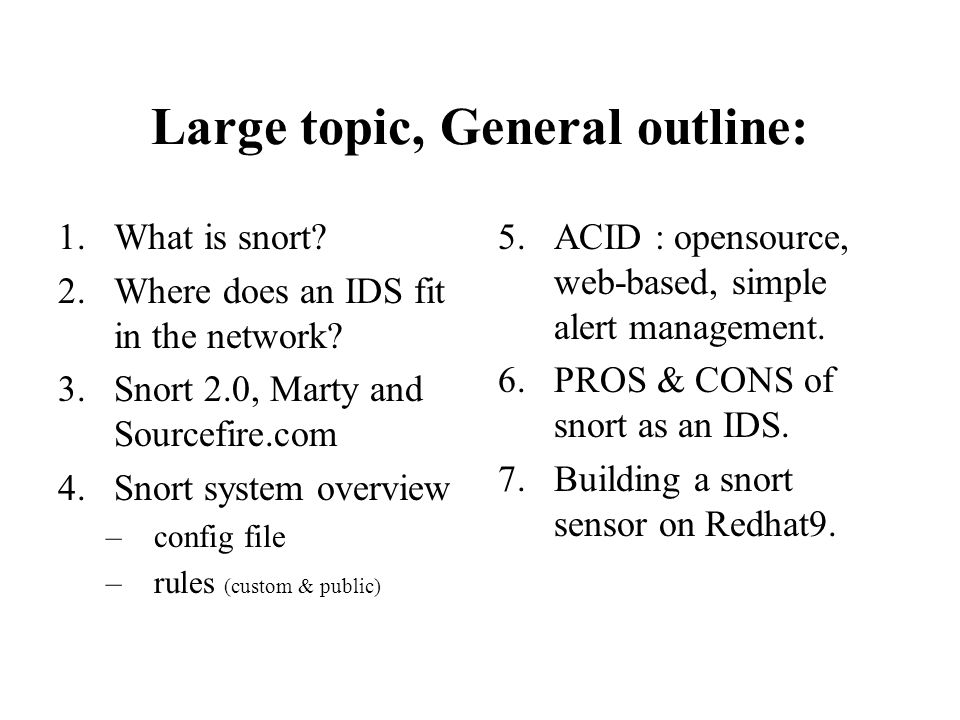 Large topic, General outline:

1. What is snort?
2. Where does an IDS fit in the network?
3. Snort 2.0, Marty and Sourcefire.com
4. Snort system overview
– config file
– rules (custom & public)

5. ACID : opensource, web-based, simple alert management.
6. PROS & CONS of snort as an IDS.
7. Building a snort sensor on Redhat9.